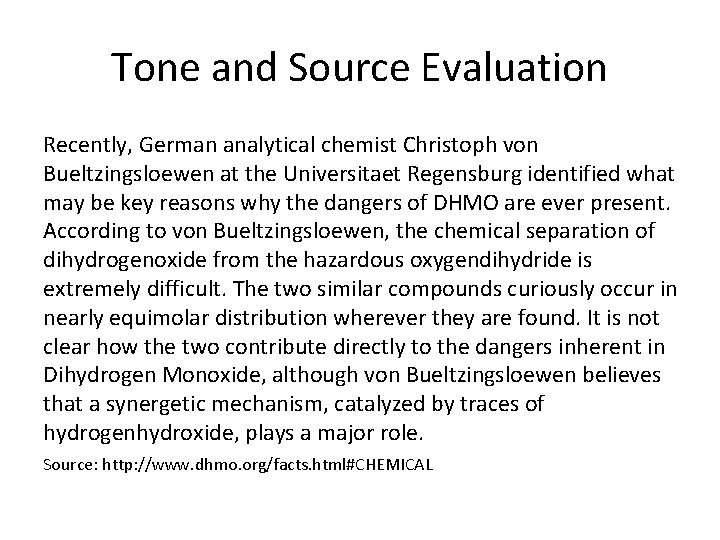 Tone and Source Evaluation

Recently, German analytical chemist Christoph von Bueltzingsloewen at the Universitaet Regensburg identified what may be key reasons why the dangers of DHMO are ever present. According to von Bueltzingsloewen, the chemical separation of dihydrogenoxide from the hazardous oxygendihydride is extremely difficult. The two similar compounds curiously occur in nearly equimolar distribution wherever they are found. It is not clear how the two contribute directly to the dangers inherent in Dihydrogen Monoxide, although von Bueltzingsloewen believes that a synergetic mechanism, catalyzed by traces of hydrogenhydroxide, plays a major role.

Source: http://www.dhmo.org/facts.html#CHEMICAL